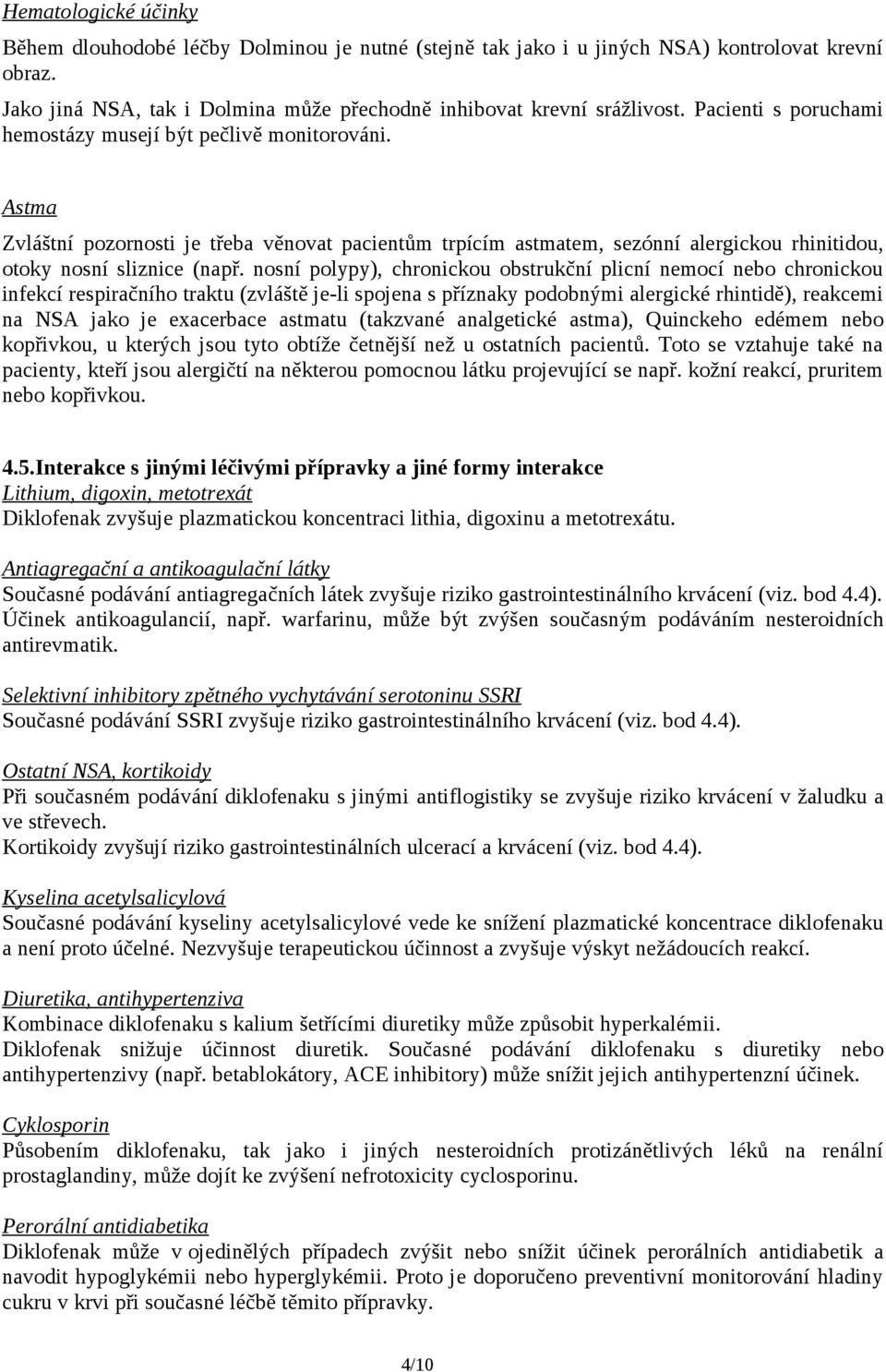 Hematologické účinky

Během dlouhodobé léčby Dolminou je nutné (stejně tak jako i u jiných NSA) kontrolovat krevní obraz.

Jako jiná NSA, tak i Dolmina může přechodně inhibovat krevní srážlivost. Pacienti s poruchami hemostázy musejí být pečlivě monitorováni.

Astma

Zvláštní pozornosti je třeba věnovat pacientům trpícím astmatem, sezónní alergickou rhinitidou, otoky nosní sliznice (např. nosní polypy), chronickou obstrukční plicní nemocí nebo chronickou infekcí respiračního traktu (zvláště je-li spojena s příznaky podobnými alergické rhintidě), reakcemi na NSA jako je exacerbace astmatu (takzvané analgetické astma), Quinckeho edémem nebo kopřivkou, u kterých jsou tyto obtíže četnější než u ostatních pacientů. Toto se vztahuje také na pacienty, kteří jsou alergičtí na některou pomocnou látku projevující se např. kožní reakcí, pruritem nebo kopřivkou.

4.5.Interakce s jinými léčivými přípravky a jiné formy interakce
Lithium, digoxin, metotrexát
Diklofenak zvyšuje plazmatickou koncentraci lithia, digoxinu a metotrexátu.

Antiagregační a antikoagulační látky
Současné podávání antiagregačních látek zvyšuje riziko gastrointestinálního krvácení (viz. bod 4.4). Účinek antikoagulancií, např. warfarinu, může být zvýšen současným podáváním nesteroidních antirevmatik.

Selektivní inhibitory zpětného vychytávání serotoninu SSRI
Současné podávání SSRI zvyšuje riziko gastrointestinálního krvácení (viz. bod 4.4).

Ostatní NSA, kortikoidy
Při současném podávání diklofenaku s jinými antiflogistiky se zvyšuje riziko krvácení v žaludku a ve střevech.
Kortikoidy zvyšují riziko gastrointestinálních ulcerací a krvácení (viz. bod 4.4).

Kyselina acetylsalicylová
Současné podávání kyseliny acetylsalicylové vede ke snížení plazmatické koncentrace diklofenaku a není proto účelné. Nezvyšuje terapeutickou účinnost a zvyšuje výskyt nežádoucích reakcí.

Diuretika, antihypertenziva
Kombinace diklofenaku s kalium šetřícími diuretiky může způsobit hyperkalémii.
Diklofenak snižuje účinnost diuretik. Současné podávání diklofenaku s diuretiky nebo antihypertenzivy (např. betablokátory, ACE inhibitory) může snížit jejich antihypertenzní účinek.

Cyklosporin
Působením diklofenaku, tak jako i jiných nesteroidních protizánětlivých léků na renální prostaglandiny, může dojít ke zvýšení nefrotoxicity cyclosporinu.

Perorální antidiabetika
Diklofenak může v ojedinělých případech zvýšit nebo snížit účinek perorálních antidiabetik a navodit hypoglykémii nebo hyperglykémii. Proto je doporučeno preventivní monitorování hladiny cukru v krvi při současné léčbě těmito přípravky.

4/10